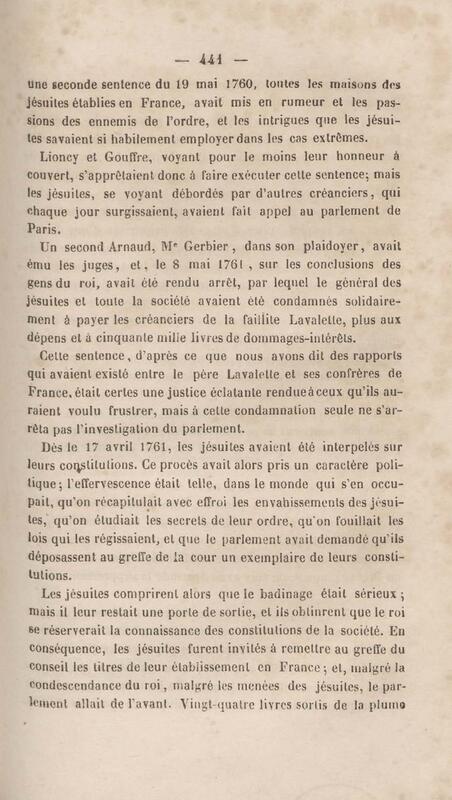 — 441 —

une seconde sentence du 19 mai 1760, toutes les maisons des jésuites établies en France, avait mis en rumeur et les passions des ennemis de l'ordre, et les intrigues que les jésuites savaient si habilement employer dans les cas extrêmes.

Lioncy et Gouffre, voyant pour le moins leur honneur à couvert, s'apprêtaient donc à faire exécuter cette sentence; mais les jésuites, se voyant débordés par d'autres créanciers, qui chaque jour surgissaient, avaient fait appel au parlement de Paris.

Un second Arnaud, Mᵉ Gerbier, dans son plaidoyer, avait ému les juges, et, le 8 mai 1761, sur les conclusions des gens du roi, avait été rendu arrêt, par lequel le général des jésuites et toute la société avaient été condamnés solidairement à payer les créanciers de la faillite Lavalette, plus aux dépens et à cinquante mille livres de dommages-intérêts.

Cette sentence, d'après ce que nous avons dit des rapports qui avaient existé entre le père Lavalette et ses confrères de France, était certes une justice éclatante rendue à ceux qu'ils auraient voulu frustrer, mais à cette condamnation seule ne s'arrêta pas l'investigation du parlement.

Dès le 17 avril 1761, les jésuites avaient été interpelés sur leurs constitutions. Ce procès avait alors pris un caractère politique; l'effervescence était telle, dans le monde qui s'en occupait, qu'on récapitulait avec effroi les envahissements des jésuites, qu'on étudiait les secrets de leur ordre, qu'on fouillait les lois qui les régissaient, et que le parlement avait demandé qu'ils déposassent au greffe de la cour un exemplaire de leurs constitutions.

Les jésuites comprirent alors que le badinage était sérieux; mais il leur restait une porte de sortie, et ils obtinrent que le roi se réserverait la connaissance des constitutions de la société. En conséquence, les jésuites furent invités à remettre au greffe du conseil les titres de leur établissement en France; et, malgré la condescendance du roi, malgré les menées des jésuites, le parlement allait de l'avant. Vingt-quatre livres sortis de la plume